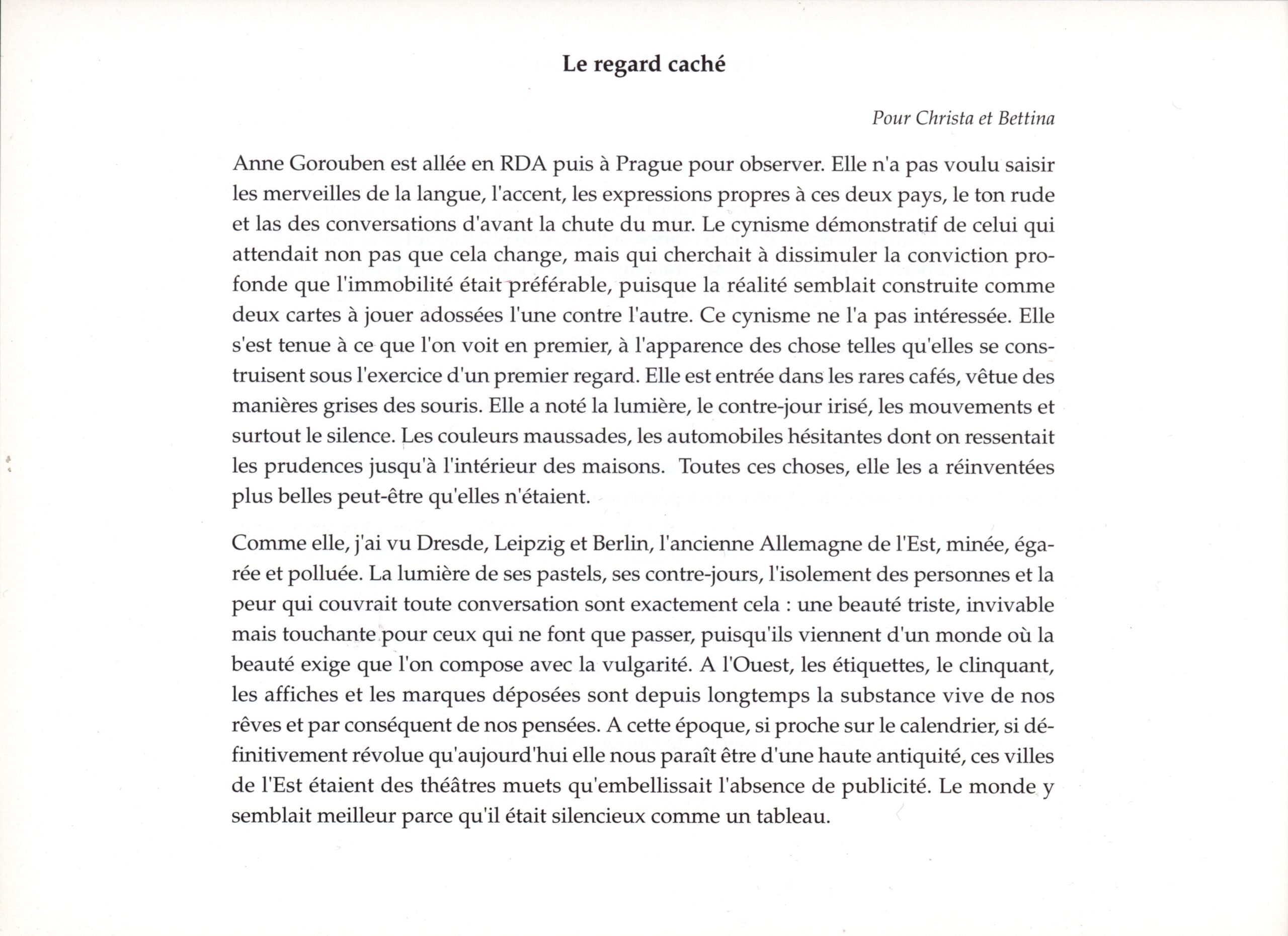 Le regard caché

Pour Christa et Bettina

Anne Gorouben est allée en RDA puis à Prague pour observer. Elle n'a pas voulu saisir les merveilles de la langue, l'accent, les expressions propres à ces deux pays, le ton rude et las des conversations d'avant la chute du mur. Le cynisme démonstratif de celui qui attendait non pas que cela change, mais qui cherchait à dissimuler la conviction profonde que l'immobilité était préférable, puisque la réalité semblait construite comme deux cartes à jouer adossées l'une contre l'autre. Ce cynisme ne l'a pas intéressée. Elle s'est tenue à ce que l'on voit en premier, à l'apparence des chose telles qu'elles se construisent sous l'exercice d'un premier regard. Elle est entrée dans les rares cafés, vêtue des manières grises des souris. Elle a noté la lumière, le contre-jour irisé, les mouvements et surtout le silence. Les couleurs maussades, les automobiles hésitantes dont on ressentait les prudences jusqu'à l'intérieur des maisons. Toutes ces choses, elle les a réinventées plus belles peut-être qu'elles n'étaient.

Comme elle, j'ai vu Dresde, Leipzig et Berlin, l'ancienne Allemagne de l'Est, minée, égarée et polluée. La lumière de ses pastels, ses contre-jours, l'isolement des personnes et la peur qui couvrait toute conversation sont exactement cela : une beauté triste, invivable mais touchante pour ceux qui ne font que passer, puisqu'ils viennent d'un monde où la beauté exige que l'on compose avec la vulgarité. A l'Ouest, les étiquettes, le clinquant, les affiches et les marques déposées sont depuis longtemps la substance vive de nos rêves et par conséquent de nos pensées. A cette époque, si proche sur le calendrier, si définitivement révolue qu'aujourd'hui elle nous paraît être d'une haute antiquité, ces villes de l'Est étaient des théâtres muets qu'embellissait l'absence de publicité. Le monde y semblait meilleur parce qu'il était silencieux comme un tableau.